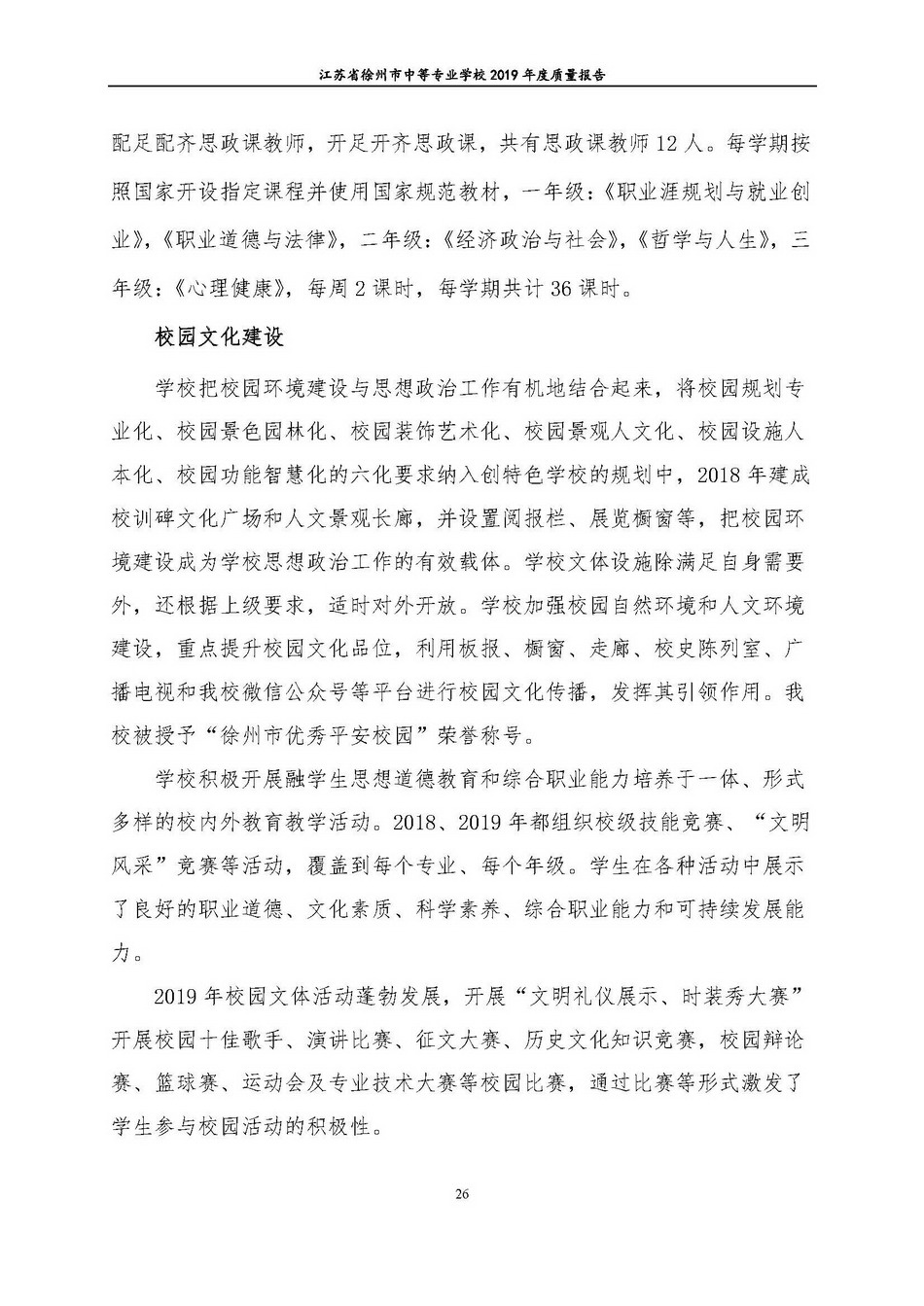 江苏省徐州市中等专业学校 2019 年度质量报告

配足配齐思政课教师，开足开齐思政课，共有思政课教师 12 人。每学期按照国家开设指定课程并使用国家规范教材，一年级：《职业涯规划与就业创业》，《职业道德与法律》，二年级：《经济政治与社会》，《哲学与人生》，三年级：《心理健康》，每周 2 课时，每学期共计 36 课时。

校园文化建设

学校把校园环境建设与思想政治工作有机地结合起来，将校园规划专业化、校园景色园林化、校园装饰艺术化、校园景观人文化、校园设施人本化、校园功能智慧化的六化要求纳入创特色学校的规划中，2018 年建成校训碑文化广场和人文景观长廊，并设置阅报栏、展览橱窗等，把校园环境建设成为学校思想政治工作的有效载体。学校文体设施除满足自身需要外，还根据上级要求，适时对外开放。学校加强校园自然环境和人文环境建设，重点提升校园文化品位，利用板报、橱窗、走廊、校史陈列室、广播电视和我校微信公众号等平台进行校园文化传播，发挥其引领作用。我校被授予“徐州市优秀平安校园”荣誉称号。

学校积极开展融学生思想道德教育和综合职业能力培养于一体、形式多样的校内外教育教学活动。2018、2019 年都组织校级技能竞赛、“文明风采”竞赛等活动，覆盖到每个专业、每个年级。学生在各种活动中展示了良好的职业道德、文化素质、科学素养、综合职业能力和可持续发展能力。

2019 年校园文体活动蓬勃发展，开展“文明礼仪展示、时装秀大赛”开展校园十佳歌手、演讲比赛、征文大赛、历史文化知识竞赛，校园辩论赛、篮球赛、运动会及专业技术大赛等校园比赛，通过比赛等形式激发了学生参与校园活动的积极性。

26